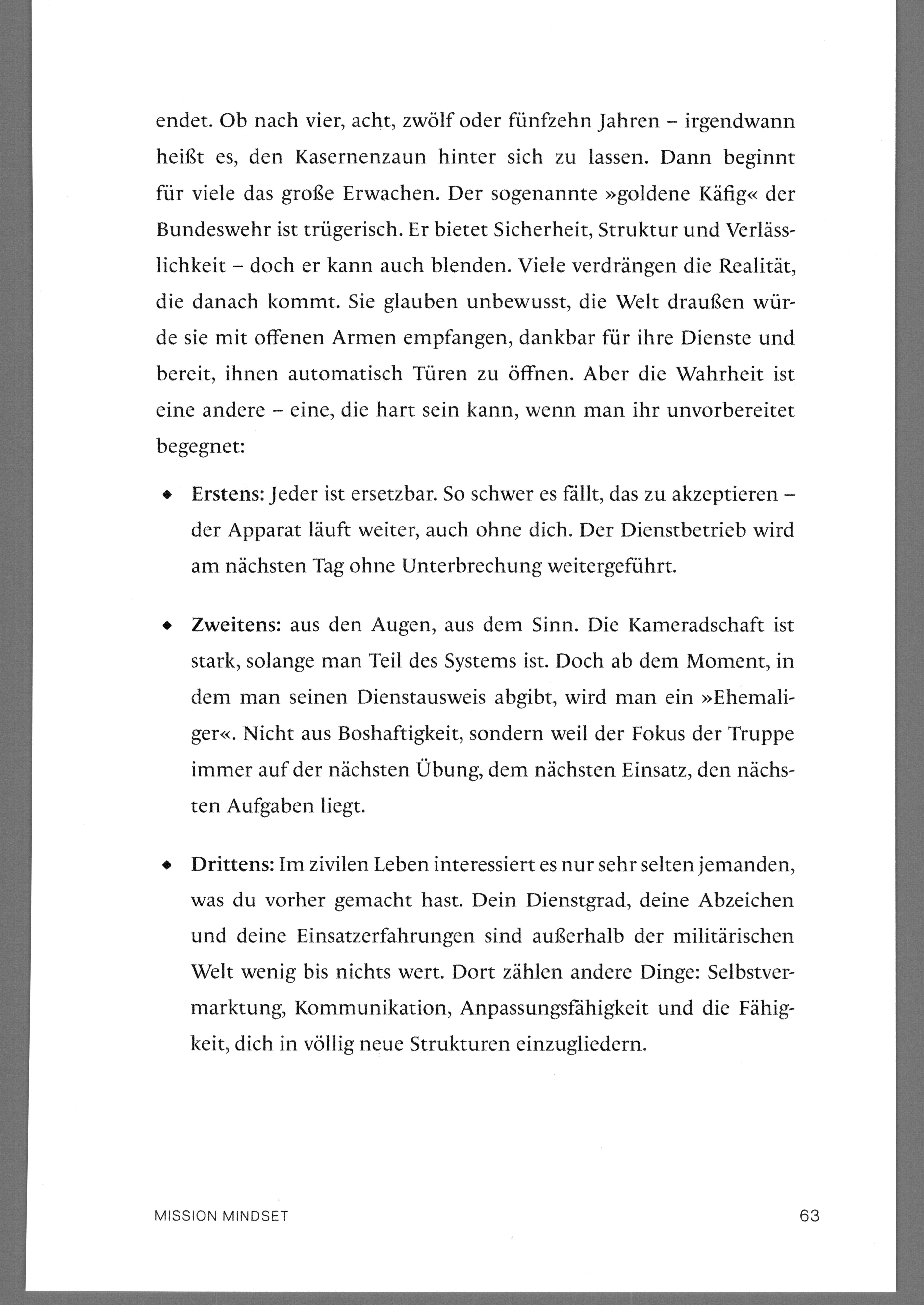 endet. Ob nach vier, acht, zwölf oder fünfzehn Jahren – irgendwann heißt es, den Kasernenzaun hinter sich zu lassen. Dann beginnt für viele das große Erwachen. Der sogenannte »goldene Käfig« der Bundeswehr ist trügerisch. Er bietet Sicherheit, Struktur und Verlässlichkeit – doch er kann auch blenden. Viele verdrängen die Realität, die danach kommt. Sie glauben unbewusst, die Welt draußen würde sie mit offenen Armen empfangen, dankbar für ihre Dienste und bereit, ihnen automatisch Türen zu öffnen. Aber die Wahrheit ist eine andere – eine, die hart sein kann, wenn man ihr unvorbereitet begegnet:

• Erstens: Jeder ist ersetzbar. So schwer es fällt, das zu akzeptieren – der Apparat läuft weiter, auch ohne dich. Der Dienstbetrieb wird am nächsten Tag ohne Unterbrechung weitergeführt.

• Zweitens: aus den Augen, aus dem Sinn. Die Kameradschaft ist stark, solange man Teil des Systems ist. Doch ab dem Moment, in dem man seinen Dienstausweis abgibt, wird man ein »Ehemaliger«. Nicht aus Boshaftigkeit, sondern weil der Fokus der Truppe immer auf der nächsten Übung, dem nächsten Einsatz, den nächsten Aufgaben liegt.

• Drittens: Im zivilen Leben interessiert es nur sehr selten jemanden, was du vorher gemacht hast. Dein Dienstgrad, deine Abzeichen und deine Einsatzerfahrungen sind außerhalb der militärischen Welt wenig bis nichts wert. Dort zählen andere Dinge: Selbstvermarktung, Kommunikation, Anpassungsfähigkeit und die Fähigkeit, dich in völlig neue Strukturen einzugliedern.

MISSION MINDSET
63